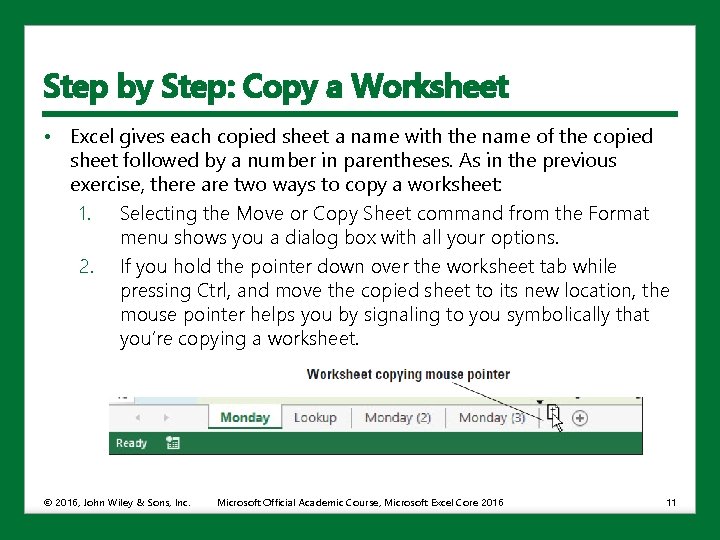 Step by Step: Copy a Worksheet

• Excel gives each copied sheet a name with the name of the copied sheet followed by a number in parentheses. As in the previous exercise, there are two ways to copy a worksheet:

1. Selecting the Move or Copy Sheet command from the Format menu shows you a dialog box with all your options.

2. If you hold the pointer down over the worksheet tab while pressing Ctrl, and move the copied sheet to its new location, the mouse pointer helps you by signaling to you symbolically that you're copying a worksheet.

Worksheet copying mouse pointer

Monday Lookup Monday (2) Monday (3)

Ready

© 2016, John Wiley & Sons, Inc. Microsoft Official Academic Course, Microsoft Excel Core 2016 11